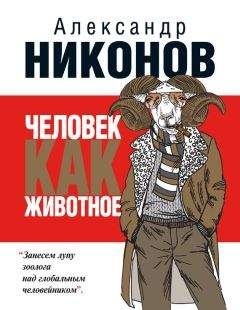 Александр
НИКОНОВ

ЧЕЛОВЕК
КАК
ЖИВОТНОЕ

"Занесем лупу зоолога над глобальным человейником".